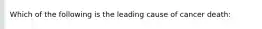 Which of the following is the leading cause of cancer death: